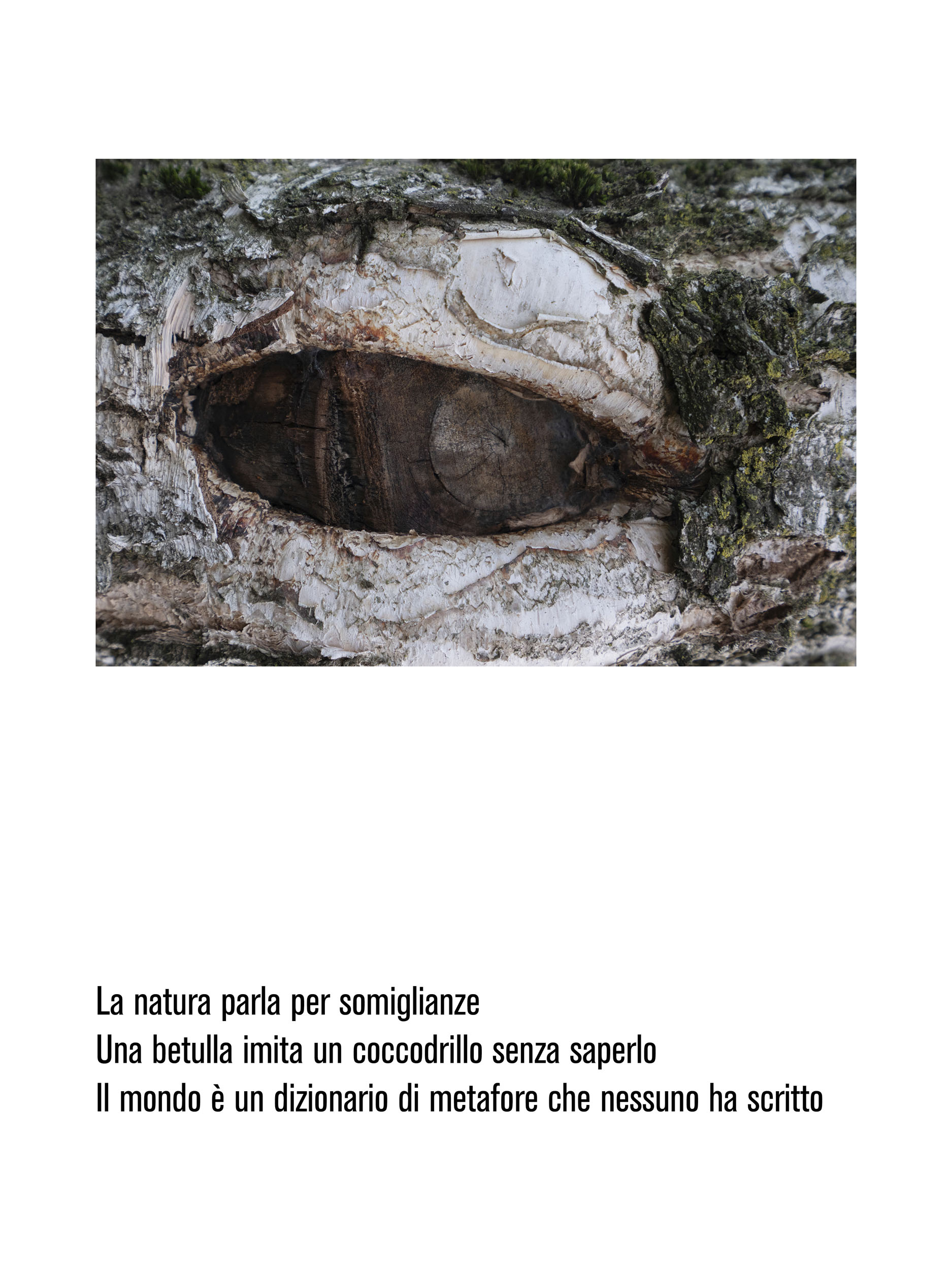 La natura parla per somiglianze
Una betulla imita un coccodrillo senza saperlo
Il mondo è un dizionario di metafore che nessuno ha scritto